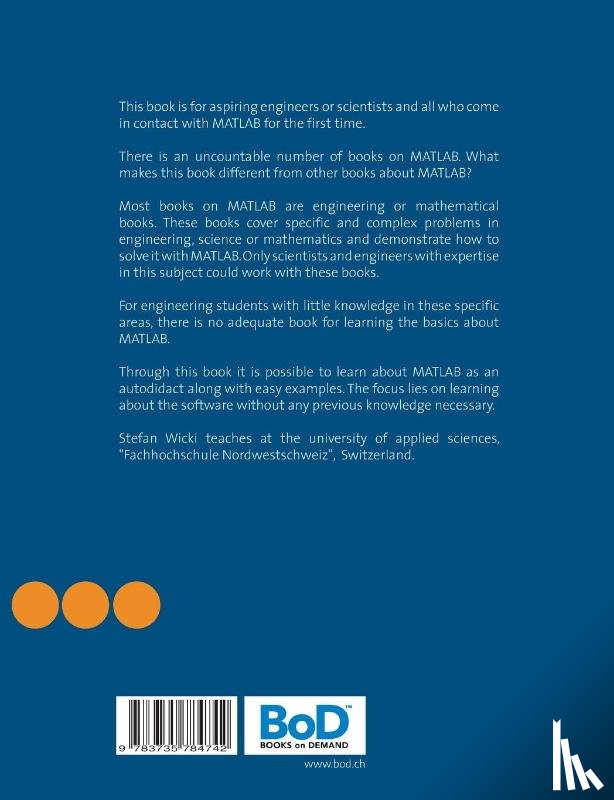 This book is for aspiring engineers or scientists and all who come in contact with MATLAB for the first time.

There is an uncountable number of books on MATLAB. What makes this book different from other books about MATLAB?

Most books on MATLAB are engineering or mathematical books. These books cover specific and complex problems in engineering, science or mathematics and demonstrate how to solve it with MATLAB. Only scientists and engineers with expertise in this subject could work with these books.

For engineering students with little knowledge in these specific areas, there is no adequate book for learning the basics about MATLAB.

Through this book it is possible to learn about MATLAB as an autodidact along with easy examples. The focus lies on learning about the software without any previous knowledge necessary.

Stefan Wicki teaches at the university of applied sciences, "Fachhochschule Nordwestschweiz", Switzerland.

9 783735 784742

BoD™
BOOKS on DEMAND

www.bod.ch